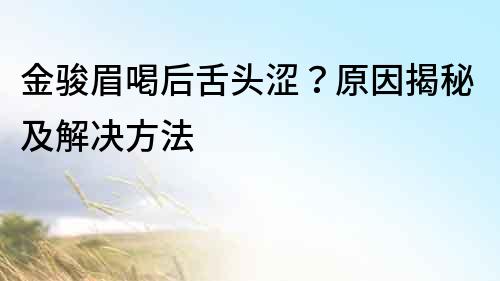 金骏眉喝后舌头涩？原因揭秘及解决方法